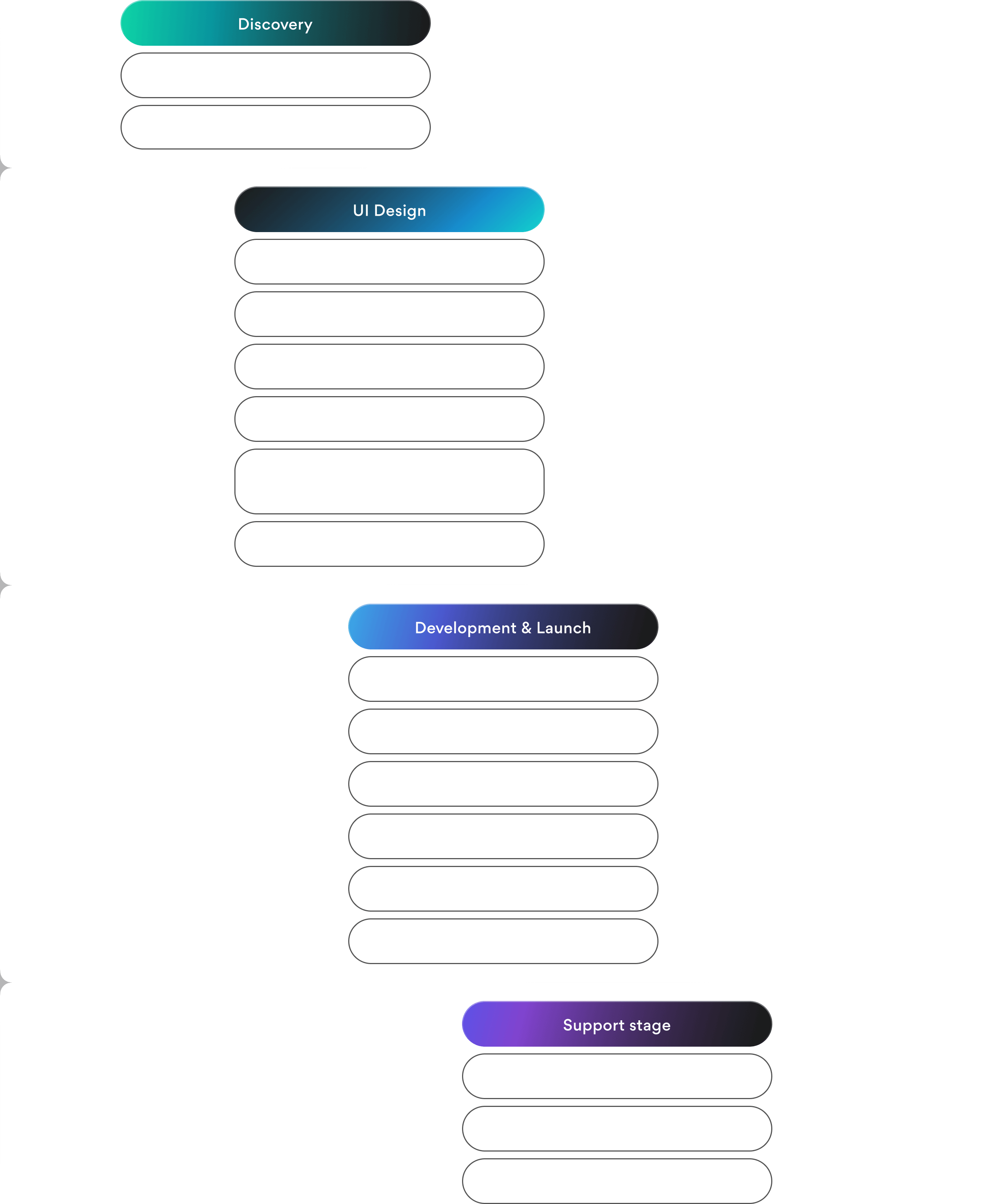 Discovery

UI Design

Development & Launch

Support stage